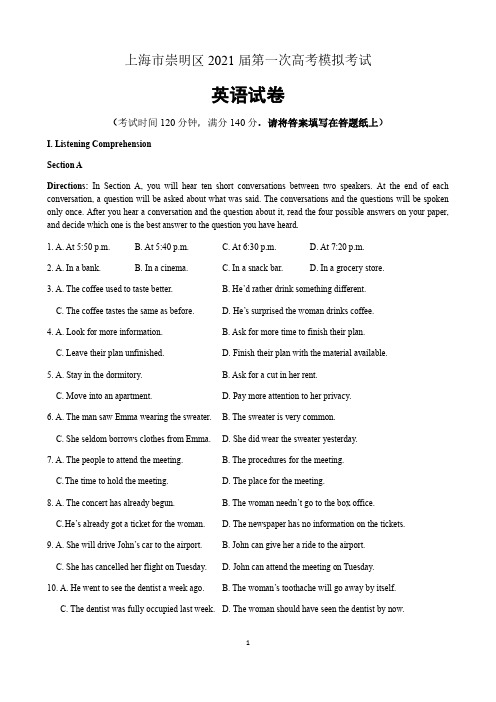 上海市崇明区 2021 届第一次高考模拟考试

英语试卷

（考试时间 120 分钟，满分 140 分。请将答案填写在答题纸上）

I. Listening Comprehension

Section A

Directions: In Section A, you will hear ten short conversations between two speakers. At the end of each conversation, a question will be asked about what was said. The conversations and the questions will be spoken only once. After you hear a conversation and the question about it, read the four possible answers on your paper, and decide which one is the best answer to the question you have heard.

1. A. At 5:50 p.m. B. At 5:40 p.m. C. At 6:30 p.m. D. At 7:20 p.m.

2. A. In a bank. B. In a cinema. C. In a snack bar. D. In a grocery store.

3. A. The coffee used to taste better. B. He'd rather drink something different.
C. The coffee tastes the same as before. D. He's surprised the woman drinks coffee.

4. A. Look for more information. B. Ask for more time to finish their plan.
C. Leave their plan unfinished. D. Finish their plan with the material available.

5. A. Stay in the dormitory. B. Ask for a cut in her rent.
C. Move into an apartment. D. Pay more attention to her privacy.

6. A. The man saw Emma wearing the sweater. B. The sweater is very common.
C. She seldom borrows clothes from Emma. D. She did wear the sweater yesterday.

7. A. The people to attend the meeting. B. The procedures for the meeting.
C. The time to hold the meeting. D. The place for the meeting.

8. A. The concert has already begun. B. The woman needn't go to the box office.
C. He's already got a ticket for the woman. D. The newspaper has no information on the tickets.

9. A. She will drive John's car to the airport. B. John can give her a ride to the airport.
C. She has cancelled her flight on Tuesday. D. John can attend the meeting on Tuesday.

10. A. He went to see the dentist a week ago. B. The woman's toothache will go away by itself.
C. The dentist was fully occupied last week. D. The woman should have seen the dentist by now.

1